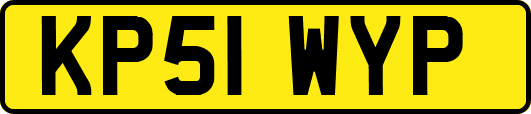 KP51 WYP